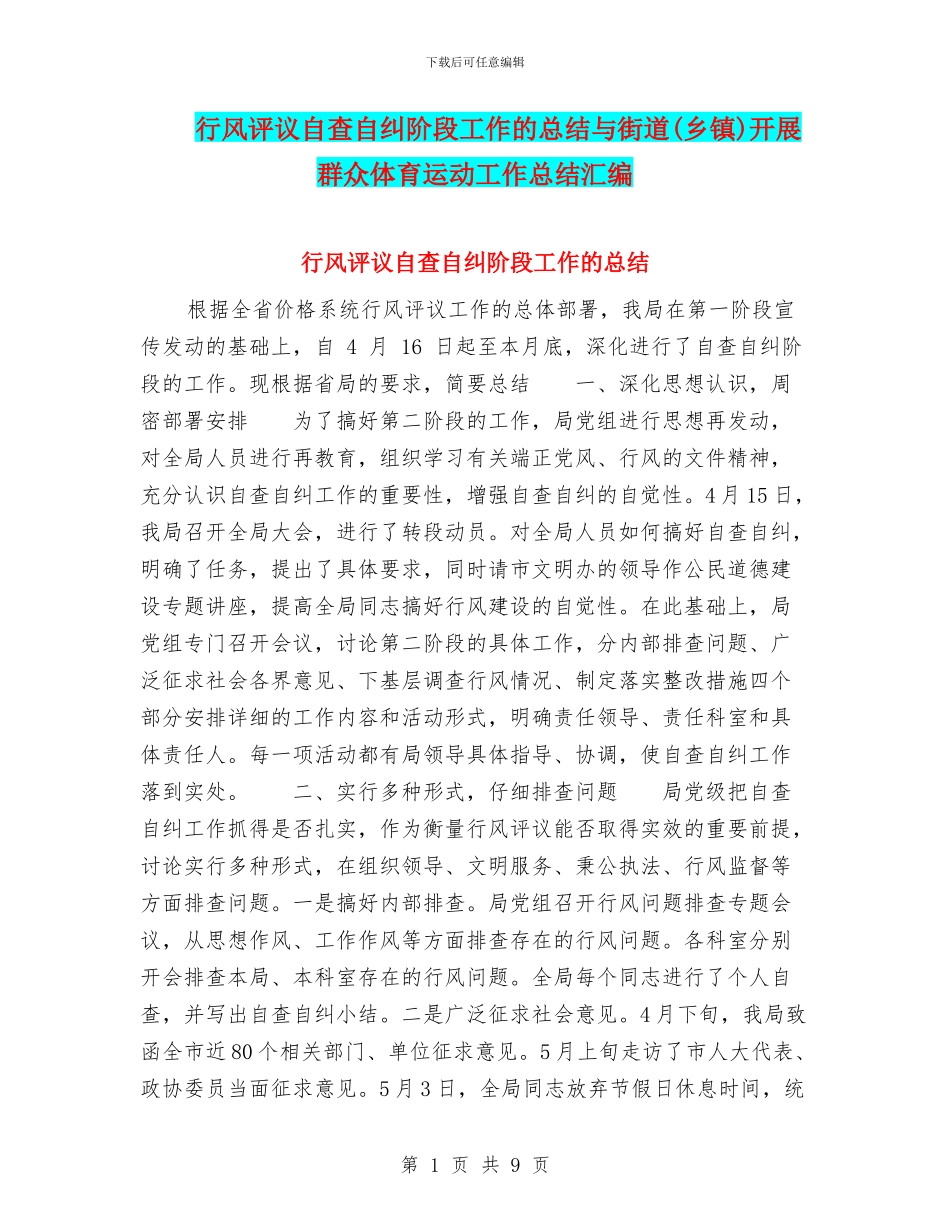 下载后可任意编辑

行风评议自查自纠阶段工作的总结与街道(乡镇)开展群众体育运动工作总结汇编

行风评议自查自纠阶段工作的总结

根据全省价格系统行风评议工作的总体部署，我局在第一阶段宣传发动的基础上，自 4 月 16 日起至本月底，深化进行了自查自纠阶段的工作。现根据省局的要求，简要总结　　一、深化思想认识，周密部署安排　　为了搞好第二阶段的工作，局党组进行思想再发动，对全局人员进行再教育，组织学习有关端正党风、行风的文件精神，充分认识自查自纠工作的重要性，增强自查自纠的自觉性。4月15日，我局召开全局大会，进行了转段动员。对全局人员如何搞好自查自纠，明确了任务，提出了具体要求，同时请市文明办的领导作公民道德建设专题讲座，提高全局同志搞好行风建设的自觉性。在此基础上，局党组专门召开会议，讨论第二阶段的具体工作，分内部排查问题、广泛征求社会各界意见、下基层调查行风情况、制定落实整改措施四个部分安排详细的工作内容和活动形式，明确责任领导、责任科室和具体责任人。每一项活动都有局领导具体指导、协调，使自查自纠工作落到实处。　　二、实行多种形式，仔细排查问题　　局党级把自查自纠工作抓得是否扎实，作为衡量行风评议能否取得实效的重要前提，讨论实行多种形式，在组织领导、文明服务、秉公执法、行风监督等方面排查问题。一是搞好内部排查。局党组召开行风问题排查专题会议，从思想作风、工作作风等方面排查存在的行风问题。各科室分别开会排查本局、本科室存在的行风问题。全局每个同志进行了个人自查，并写出自查自纠小结。二是广泛征求社会意见。4月下旬，我局致函全市近80个相关部门、单位征求意见。5月上旬走访了市人大代表、政协委员当面征求意见。5月3日，全局同志放弃节假日休息时间，统

第 1 页 共 9 页